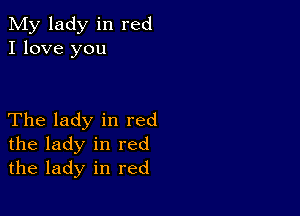 My lady in red
I love you

The lady in red
the lady in red
the lady in red